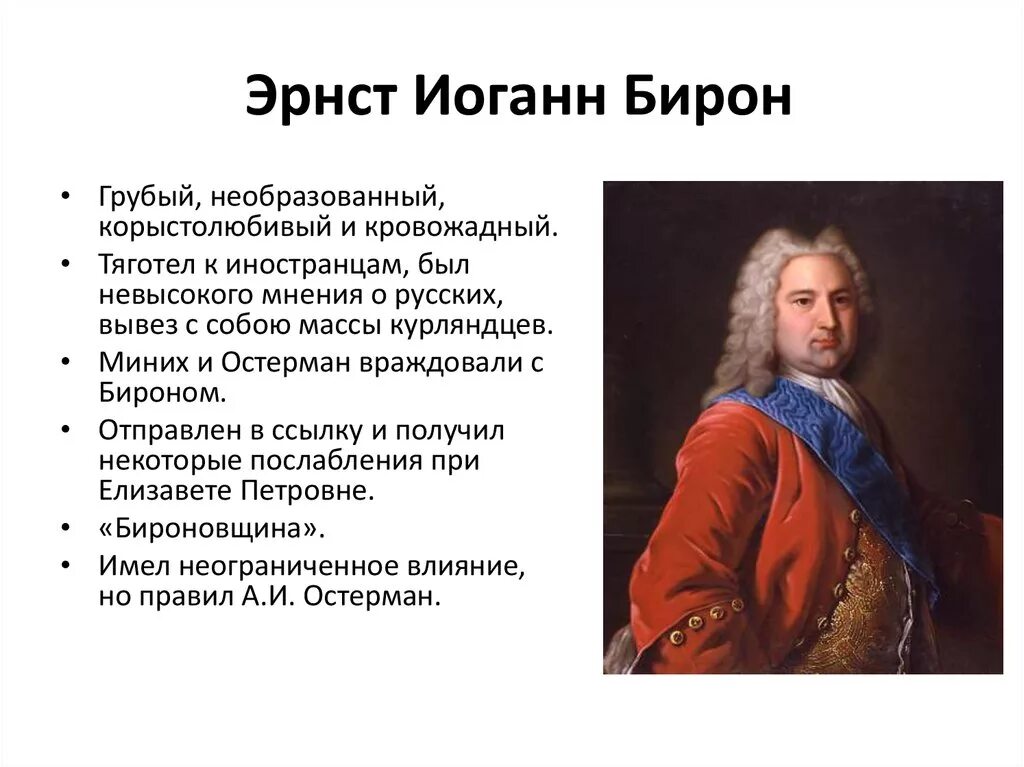 Эрнст Иоганн Бирон

• Грубый, необразованный, корыстолюбивый и кровожадный.
• Тяготел к иностранцам, был невысокого мнения о русских, вывез с собою массы курляндцев.
• Миних и Остерман враждовали с Бироном.
• Отправлен в ссылку и получил некоторые послабления при Елизавете Петровне.
• «Бироновщина».
• Имел неограниченное влияние, но правил А.И. Остерман.